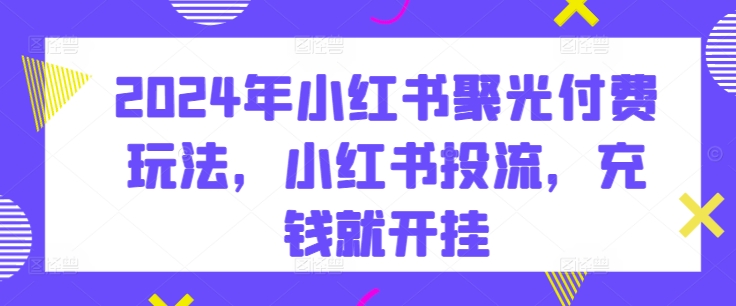 2024年小红书聚光付费玩法，小红书投流，充钱就开挂